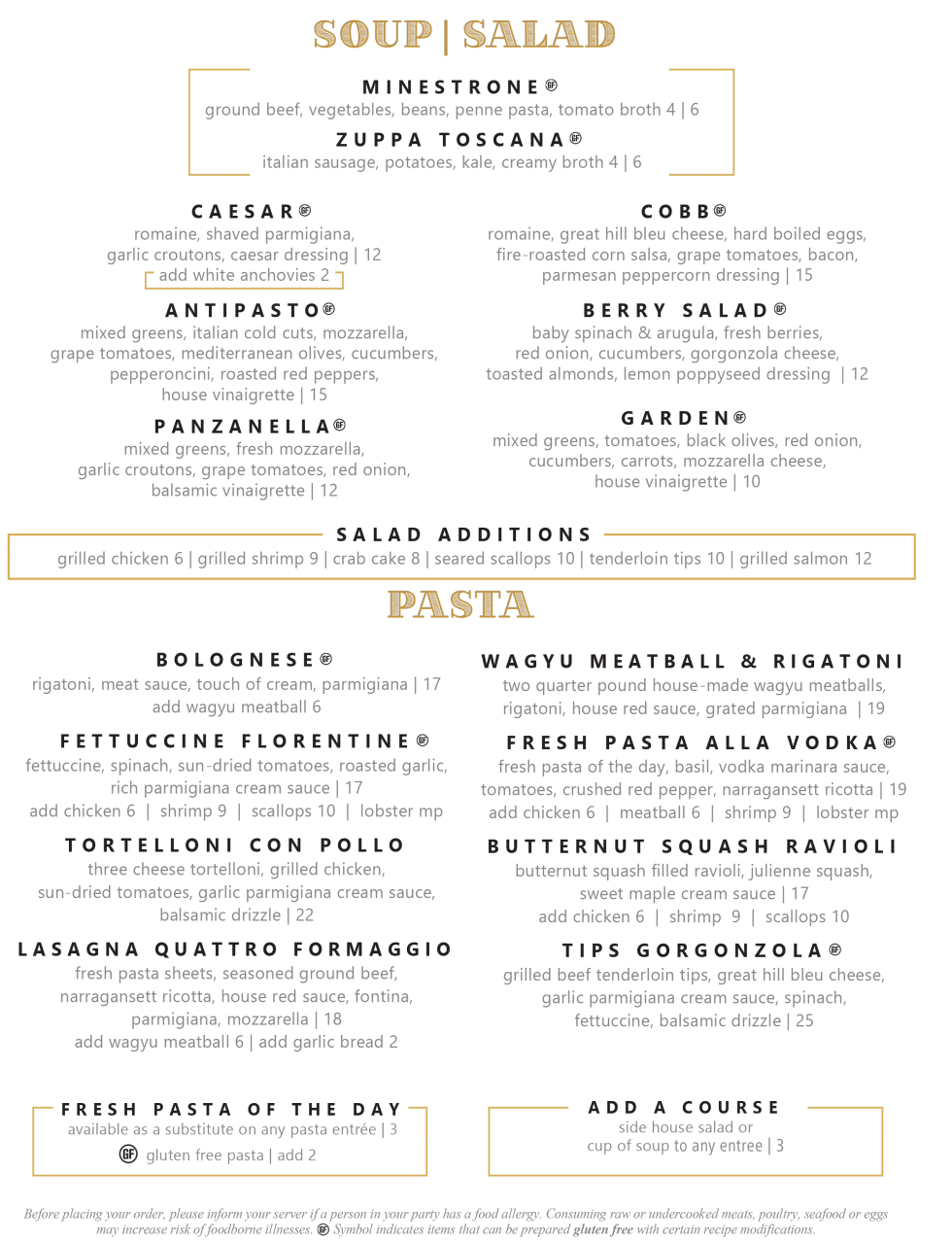 SOUP | SALAD

MINESTRONE GF
ground beef, vegetables, beans, penne pasta, tomato broth 4 | 6

ZUPPA TOSCANA GF
italian sausage, potatoes, kale, creamy broth 4 | 6

CAESAR GF
romaine, shaved parmigiana, garlic croutons, caesar dressing | 12
add white anchovies 2

ANTIPASTO GF
mixed greens, italian cold cuts, mozzarella, grape tomatoes, mediterranean olives, cucumbers, pepperoncini, roasted red peppers, house vinaigrette | 15

PANZANELLA GF
mixed greens, fresh mozzarella, garlic croutons, grape tomatoes, red onion, balsamic vinaigrette | 12

COBB GF
romaine, great hill bleu cheese, hard boiled eggs, fire-roasted corn salsa, grape tomatoes, bacon, parmesan peppercorn dressing | 15

BERRY SALAD GF
baby spinach & arugula, fresh berries, red onion, cucumbers, gorgonzola cheese, toasted almonds, lemon poppyseed dressing | 12

GARDEN GF
mixed greens, tomatoes, black olives, red onion, cucumbers, carrots, mozzarella cheese, house vinaigrette | 10

SALAD ADDITIONS
grilled chicken 6 | grilled shrimp 9 | crab cake 8 | seared scallops 10 | tenderloin tips 10 | grilled salmon 12

PASTA

BOLOGNESE GF
rigatoni, meat sauce, touch of cream, parmigiana | 17
add wagyu meatball 6

FETTUCCINE FLORENTINE GF
fettuccine, spinach, sun-dried tomatoes, roasted garlic, rich parmigiana cream sauce | 17
add chicken 6 | shrimp 9 | scallops 10 | lobster mp

TORTELLONI CON POLLO
three cheese tortelloni, grilled chicken, sun-dried tomatoes, garlic parmigiana cream sauce, balsamic drizzle | 22

LASAGNA QUATTRO FORMAGGIO
fresh pasta sheets, seasoned ground beef, narragansett ricotta, house red sauce, fontina, parmigiana, mozzarella | 18
add wagyu meatball 6 | add garlic bread 2

WAGYU MEATBALL & RIGATONI
two quarter pound house-made wagyu meatballs, rigatoni, house red sauce, grated parmigiana | 19

FRESH PASTA ALLA VODKA GF
fresh pasta of the day, basil, vodka marinara sauce, tomatoes, crushed red pepper, narragansett ricotta | 19
add chicken 6 | meatball 6 | shrimp 9 | lobster mp

BUTTERNUT SQUASH RAVIOLI
butternut squash filled ravioli, julienne squash, sweet maple cream sauce | 17
add chicken 6 | shrimp 9 | scallops 10

TIPS GORGONZOLA GF
grilled beef tenderloin tips, great hill bleu cheese, garlic parmigiana cream sauce, spinach, fettuccine, balsamic drizzle | 25

FRESH PASTA OF THE DAY
available as a substitute on any pasta entrée | 3
GF gluten free pasta | add 2

ADD A COURSE
side house salad or cup of soup to any entree | 3

Before placing your order, please inform your server if a person in your party has a food allergy. Consuming raw or undercooked meats, poultry, seafood or eggs may increase risk of foodborne illnesses. GF Symbol indicates items that can be prepared gluten free with certain recipe modifications.